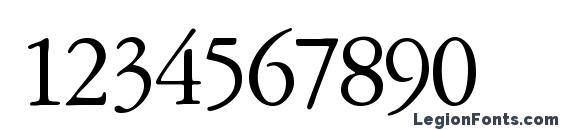 1234567890

LegionFonts.com